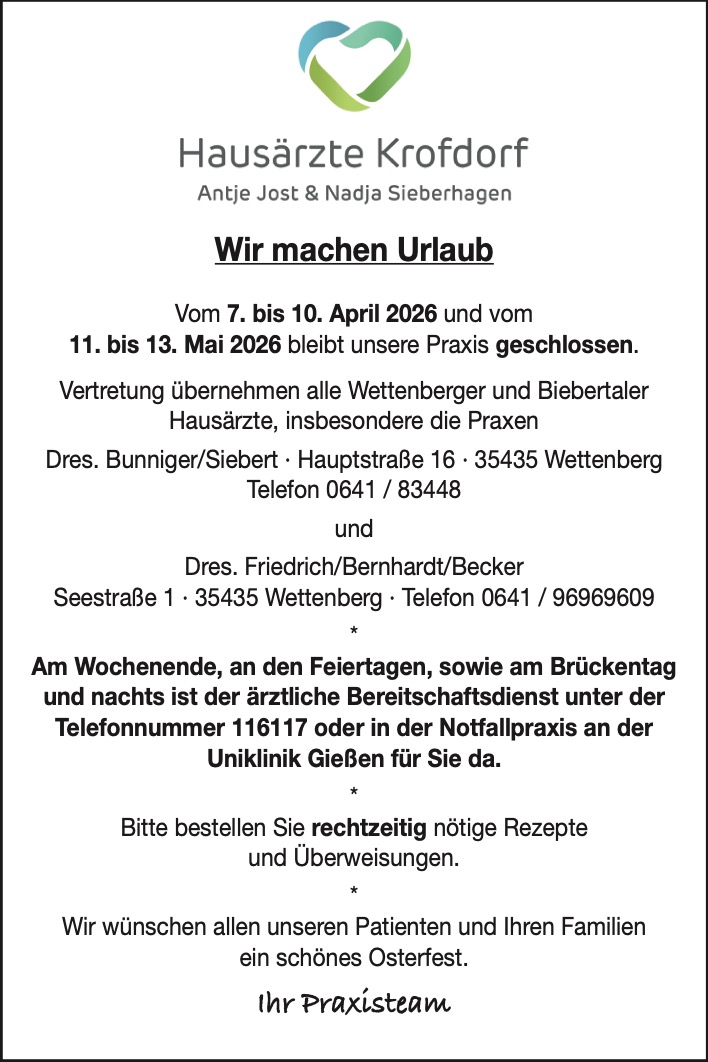 Hausärzte Krofdorf
Antje Jost & Nadja Sieberhagen

Wir machen Urlaub

Vom 7. bis 10. April 2026 und vom 11. bis 13. Mai 2026 bleibt unsere Praxis geschlossen.

Vertretung übernehmen alle Wettenberger und Biebertaler Hausärzte, insbesondere die Praxen

Dres. Bunniger/Siebert · Hauptstraße 16 · 35435 Wettenberg Telefon 0641 / 83448

und

Dres. Friedrich/Bernhardt/Becker Seestraße 1 · 35435 Wettenberg · Telefon 0641 / 96969609

*

Am Wochenende, an den Feiertagen, sowie am Brückentag und nachts ist der ärztliche Bereitschaftsdienst unter der Telefonnummer 116117 oder in der Notfallpraxis an der Uniklinik Gießen für Sie da.

*

Bitte bestellen Sie rechtzeitig nötige Rezepte und Überweisungen.

*

Wir wünschen allen unseren Patienten und Ihren Familien ein schönes Osterfest.

Ihr Praxisteam